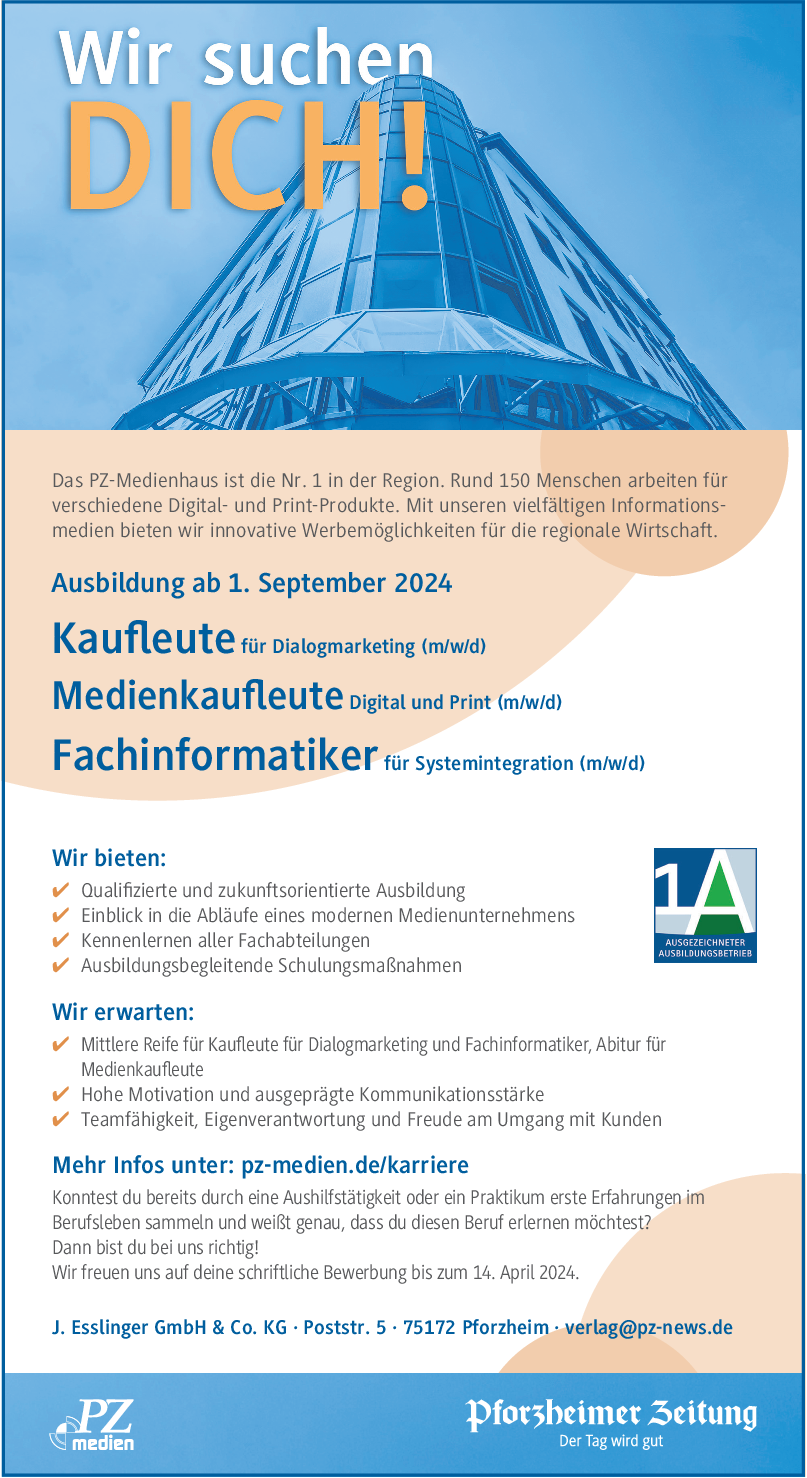 Wir suchen
DICH!

Das PZ-Medienhaus ist die Nr. 1 in der Region. Rund 150 Menschen arbeiten für verschiedene Digital- und Print-Produkte. Mit unseren vielfältigen Informationsmedien bieten wir innovative Werbemöglichkeiten für die regionale Wirtschaft.

Ausbildung ab 1. September 2024

Kaufleute für Dialogmarketing (m/w/d)
Medienkaufleute Digital und Print (m/w/d)
Fachinformatiker für Systemintegration (m/w/d)

Wir bieten:
✔ Qualifizierte und zukunftsorientierte Ausbildung
✔ Einblick in die Abläufe eines modernen Medienunternehmens
✔ Kennenlernen aller Fachabteilungen
✔ Ausbildungsbegleitende Schulungsmaßnahmen

1A
AUSGEZEICHNETER AUSBILDUNGSBETRIEB

Wir erwarten:
✔ Mittlere Reife für Kaufleute für Dialogmarketing und Fachinformatiker, Abitur für Medienkaufleute
✔ Hohe Motivation und ausgeprägte Kommunikationsstärke
✔ Teamfähigkeit, Eigenverantwortung und Freude am Umgang mit Kunden

Mehr Infos unter: pz-medien.de/karriere
Konntest du bereits durch eine Aushilfstätigkeit oder ein Praktikum erste Erfahrungen im Berufsleben sammeln und weißt genau, dass du diesen Beruf erlernen möchtest?
Dann bist du bei uns richtig!
Wir freuen uns auf deine schriftliche Bewerbung bis zum 14. April 2024.

J. Esslinger GmbH & Co. KG · Poststr. 5 · 75172 Pforzheim · verlag@pz-news.de

PZ medien

Pforzheimer Zeitung
Der Tag wird gut